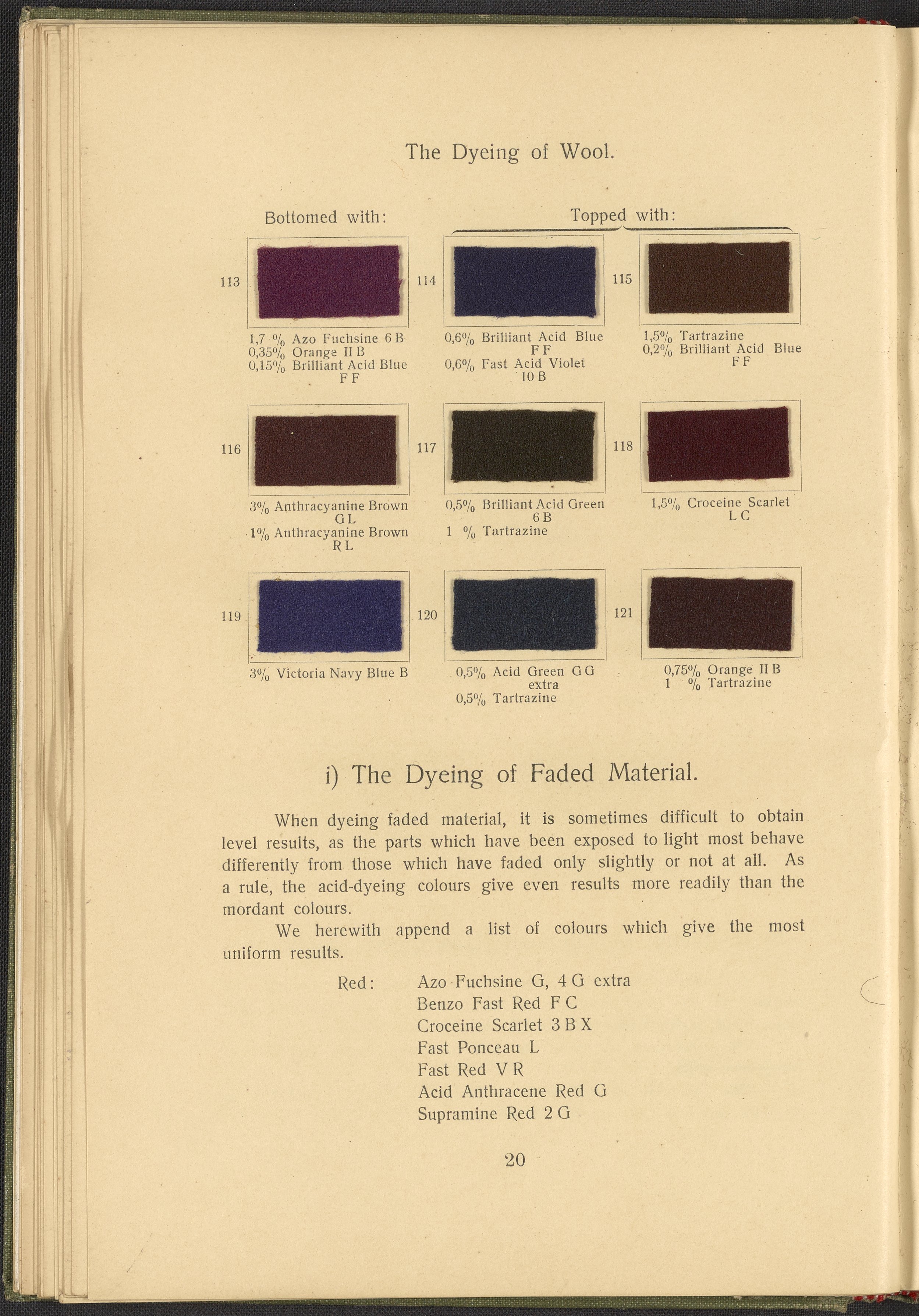 The Dyeing of Wool.

Bottomed with:

Topped with:

113

1,7 % Azo Fuchsine 6 B
0,35% Orange II B
0,15% Brilliant Acid Blue F F

114

0,6% Brilliant Acid Blue F F
0,6% Fast Acid Violet 10 B

115

1,5% Tartrazine
0,2% Brilliant Acid Blue F F

116

3% Anthracyanine Brown G L
1% Anthracyanine Brown R L

117

0,5% Brilliant Acid Green 6 B
1 % Tartrazine

118

1,5% Croceine Scarlet L C

119

3% Victoria Navy Blue B

120

0,5% Acid Green G G extra
0,5% Tartrazine

121

0,75% Orange II B
1 % Tartrazine

i) The Dyeing of Faded Material.

When dyeing faded material, it is sometimes difficult to obtain level results, as the parts which have been exposed to light most behave differently from those which have faded only slightly or not at all. As a rule, the acid-dyeing colours give even results more readily than the mordant colours.

We herewith append a list of colours which give the most uniform results.

Red: Azo Fuchsine G, 4 G extra
Benzo Fast Red F C
Croceine Scarlet 3 B X
Fast Ponceau L
Fast Red V R
Acid Anthracene Red G
Supramine Red 2 G

20